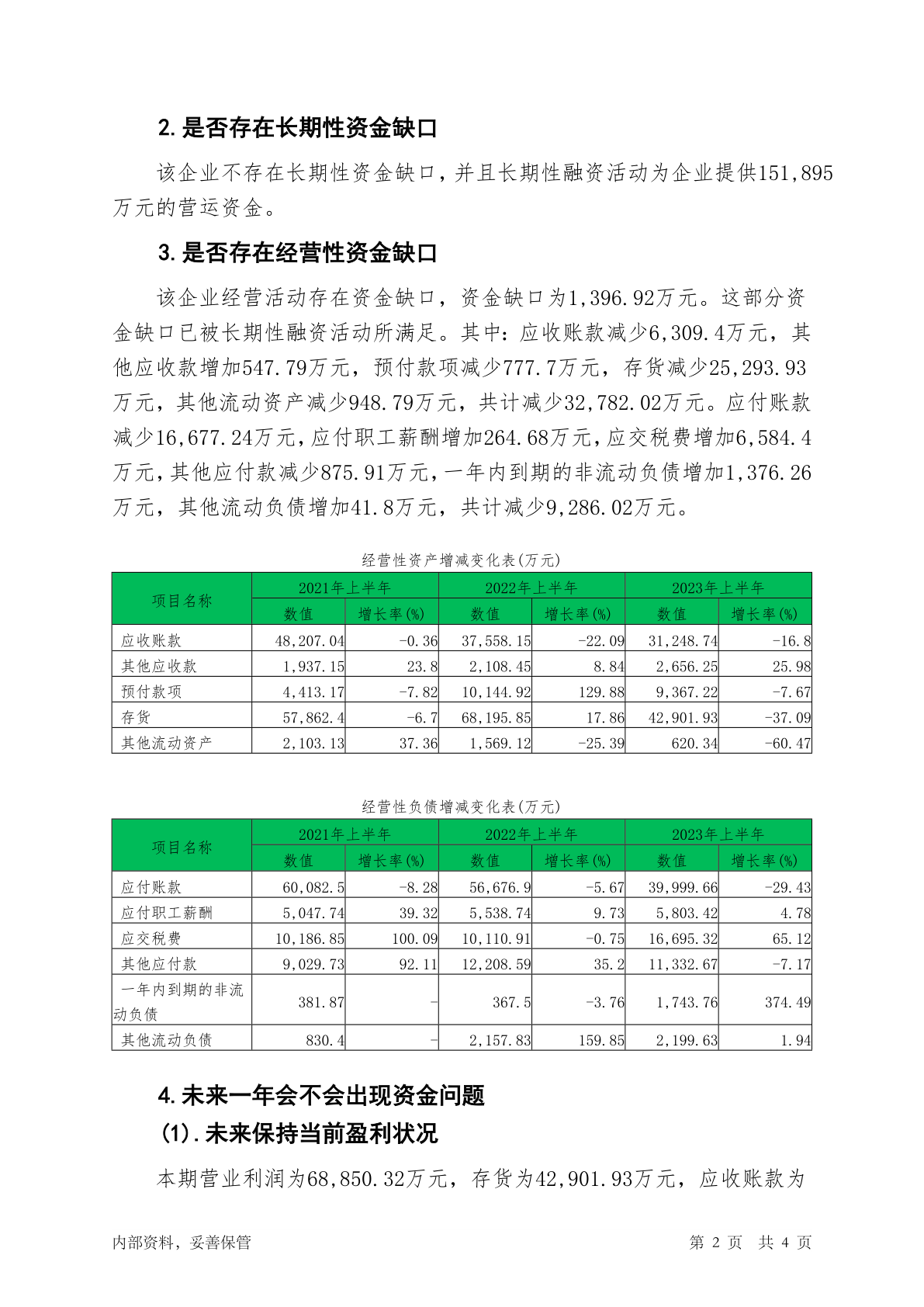 2.是否存在长期性资金缺口

该企业不存在长期性资金缺口，并且长期性融资活动为企业提供151,895万元的营运资金。

3.是否存在经营性资金缺口

该企业经营活动存在资金缺口，资金缺口为1,396.92万元。这部分资金缺口已被长期性融资活动所满足。其中：应收账款减少6,309.4万元，其他应收款增加547.79万元，预付款项减少777.7万元，存货减少25,293.93万元，其他流动资产减少948.79万元，共计减少32,782.02万元。应付账款减少16,677.24万元，应付职工薪酬增加264.68万元，应交税费增加6,584.4万元，其他应付款减少875.91万元，一年内到期的非流动负债增加1,376.26万元，其他流动负债增加41.8万元，共计减少9,286.02万元。

经营性资产增减变化表(万元)

| 项目名称 | 2021年上半年 数值 | 2021年上半年 增长率(%) | 2022年上半年 数值 | 2022年上半年 增长率(%) | 2023年上半年 数值 | 2023年上半年 增长率(%) |
|---|---|---|---|---|---|---|
| 应收账款 | 48,207.04 | -0.36 | 37,558.15 | -22.09 | 31,248.74 | -16.8 |
| 其他应收款 | 1,937.15 | 23.8 | 2,108.45 | 8.84 | 2,656.25 | 25.98 |
| 预付款项 | 4,413.17 | -7.82 | 10,144.92 | 129.88 | 9,367.22 | -7.67 |
| 存货 | 57,862.4 | -6.7 | 68,195.85 | 17.86 | 42,901.93 | -37.09 |
| 其他流动资产 | 2,103.13 | 37.36 | 1,569.12 | -25.39 | 620.34 | -60.47 |

经营性负债增减变化表(万元)

| 项目名称 | 2021年上半年 数值 | 2021年上半年 增长率(%) | 2022年上半年 数值 | 2022年上半年 增长率(%) | 2023年上半年 数值 | 2023年上半年 增长率(%) |
|---|---|---|---|---|---|---|
| 应付账款 | 60,082.5 | -8.28 | 56,676.9 | -5.67 | 39,999.66 | -29.43 |
| 应付职工薪酬 | 5,047.74 | 39.32 | 5,538.74 | 9.73 | 5,803.42 | 4.78 |
| 应交税费 | 10,186.85 | 100.09 | 10,110.91 | -0.75 | 16,695.32 | 65.12 |
| 其他应付款 | 9,029.73 | 92.11 | 12,208.59 | 35.2 | 11,332.67 | -7.17 |
| 一年内到期的非流动负债 | 381.87 | - | 367.5 | -3.76 | 1,743.76 | 374.49 |
| 其他流动负债 | 830.4 | - | 2,157.83 | 159.85 | 2,199.63 | 1.94 |

4.未来一年会不会出现资金问题

(1).未来保持当前盈利状况

本期营业利润为68,850.32万元，存货为42,901.93万元，应收账款为

内部资料，妥善保管　　第 2 页　共 4 页